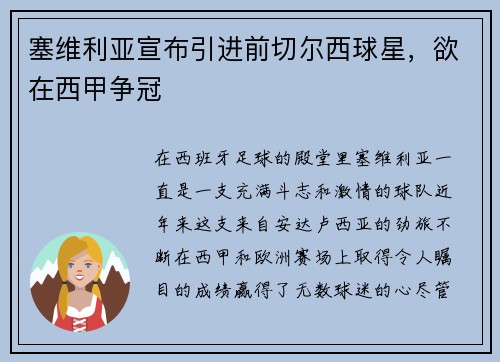 塞维利亚宣布引进前切尔西球星，欲在西甲争冠

在西班牙足球的殿堂里塞维利亚一直是一支充满斗志和激情的球队近年来这支来自安达卢西亚的劲旅不断在西甲和欧洲赛场上取得令人瞩目的成绩赢得了无数球迷的心尽管